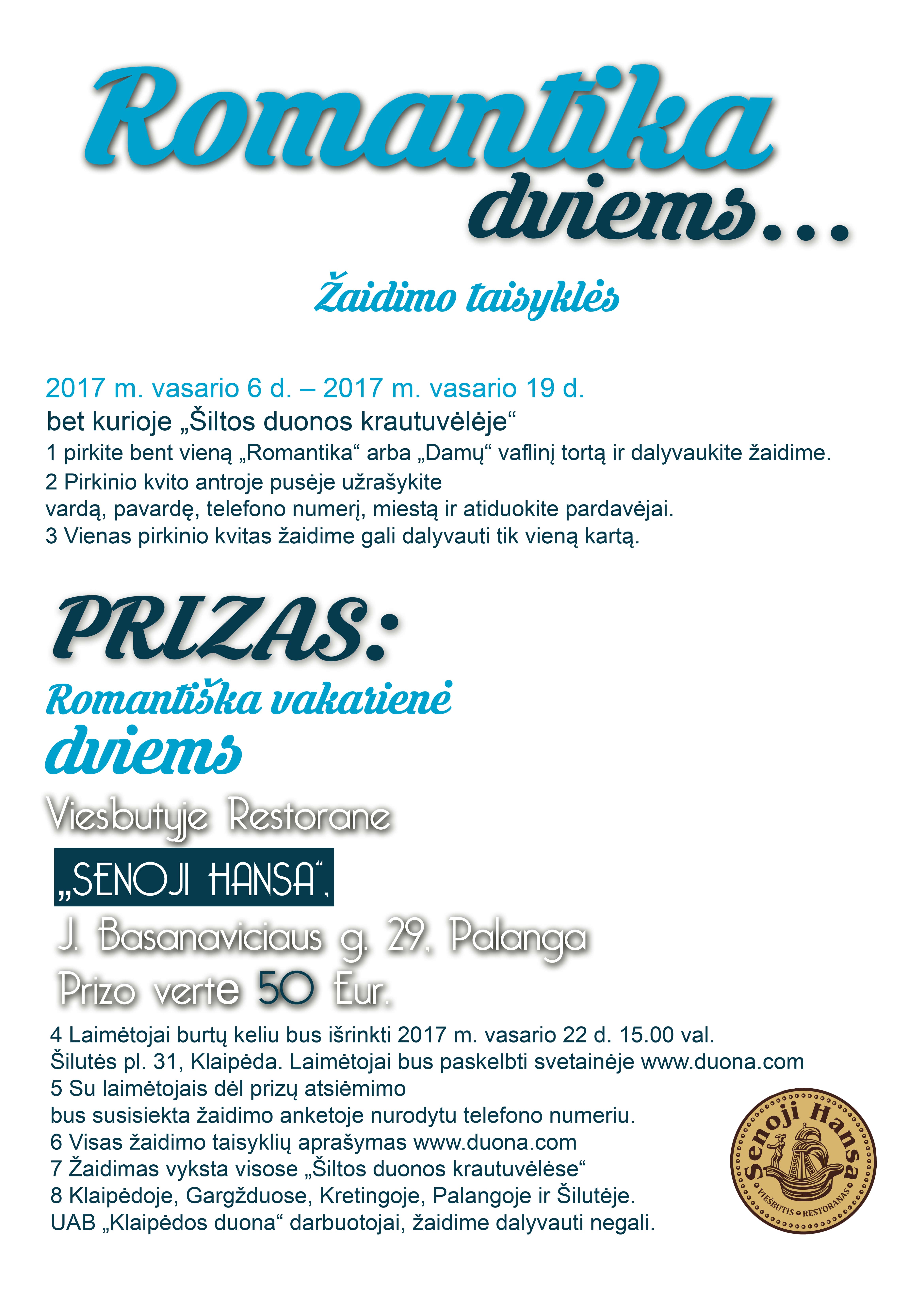 Romantika dviems...

Žaidimo taisyklės

2017 m. vasario 6 d. – 2017 m. vasario 19 d.
bet kurioje „Šiltos duonos krautuvėlėje“
1 pirkite bent vieną „Romantika“ arba „Damų“ vaflinį tortą ir dalyvaukite žaidime.
2 Pirkinio kvito antroje pusėje užrašykite
vardą, pavardę, telefono numerį, miestą ir atiduokite pardavėjai.
3 Vienas pirkinio kvitas žaidime gali dalyvauti tik vieną kartą.

PRIZAS:
Romantiška vakarienė
dviems
Viesbutyje Restorane
„SENOJI HANSA“,
J. Basanaviciaus g. 29, Palanga
Prizo verte 50 Eur.

4 Laimėtojai burtų keliu bus išrinkti 2017 m. vasario 22 d. 15.00 val. Šilutės pl. 31, Klaipėda. Laimėtojai bus paskelbti svetainėje www.duona.com
5 Su laimėtojais dėl prizų atsiėmimo
bus susisiekta žaidimo anketoje nurodytu telefono numeriu.
6 Visas žaidimo taisyklių aprašymas www.duona.com
7 Žaidimas vyksta visose „Šiltos duonos krautuvėlėse“
8 Klaipėdoje, Gargžduose, Kretingoje, Palangoje ir Šilutėje.
UAB „Klaipėdos duona“ darbuotojai, žaidime dalyvauti negali.

Senoji Hansa
VIEŠBUTIS • RESTORANAS